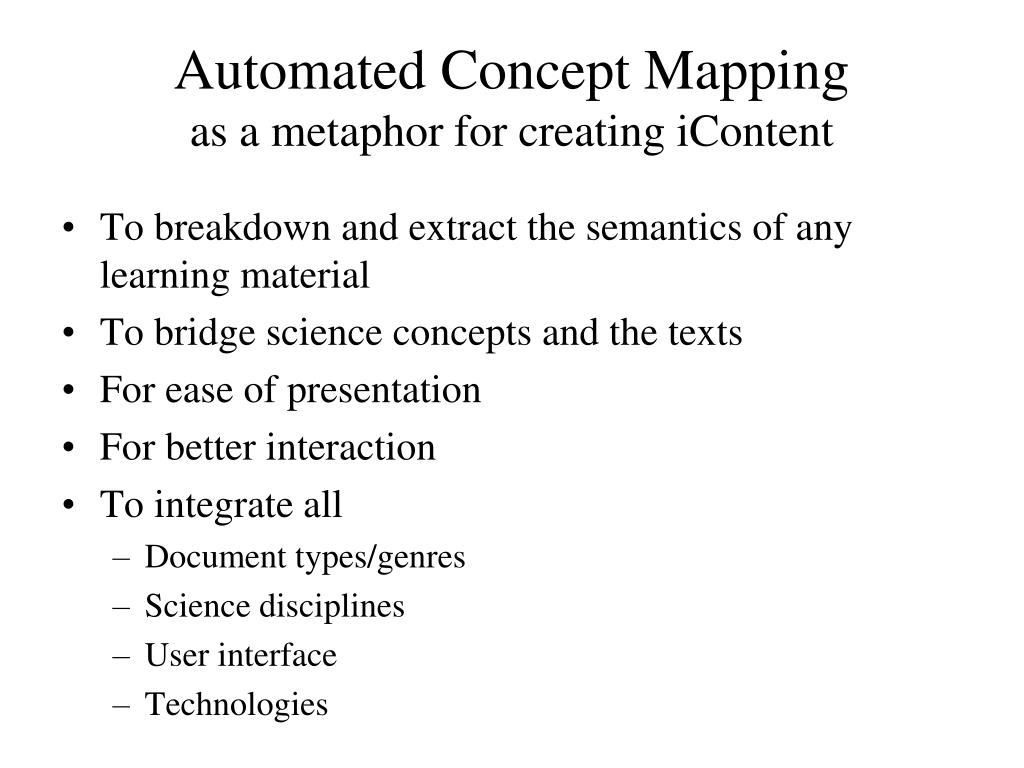 Automated Concept Mapping
as a metaphor for creating iContent

• To breakdown and extract the semantics of any learning material
• To bridge science concepts and the texts
• For ease of presentation
• For better interaction
• To integrate all
– Document types/genres
– Science disciplines
– User interface
– Technologies